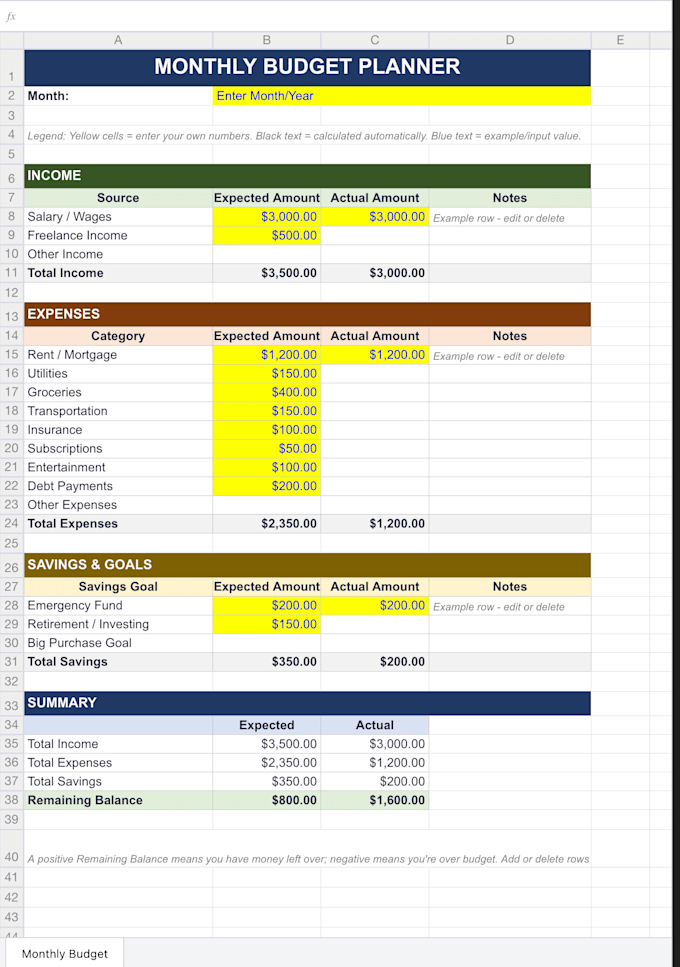 fx

| | A | B | C | D | E |
|---|---|---|---|---|---|
| 1 | MONTHLY BUDGET PLANNER | | | | |
| 2 | Month: | Enter Month/Year | | | |
| 3 | | | | | |
| 4 | Legend: Yellow cells = enter your own numbers. Black text = calculated automatically. Blue text = example/input value. | | | | |
| 5 | | | | | |
| 6 | INCOME | | | | |
| 7 | Source | Expected Amount | Actual Amount | Notes | |
| 8 | Salary / Wages | $3,000.00 | $3,000.00 | Example row - edit or delete | |
| 9 | Freelance Income | $500.00 | | | |
| 10 | Other Income | | | | |
| 11 | Total Income | $3,500.00 | $3,000.00 | | |
| 12 | | | | | |
| 13 | EXPENSES | | | | |
| 14 | Category | Expected Amount | Actual Amount | Notes | |
| 15 | Rent / Mortgage | $1,200.00 | $1,200.00 | Example row - edit or delete | |
| 16 | Utilities | $150.00 | | | |
| 17 | Groceries | $400.00 | | | |
| 18 | Transportation | $150.00 | | | |
| 19 | Insurance | $100.00 | | | |
| 20 | Subscriptions | $50.00 | | | |
| 21 | Entertainment | $100.00 | | | |
| 22 | Debt Payments | $200.00 | | | |
| 23 | Other Expenses | | | | |
| 24 | Total Expenses | $2,350.00 | $1,200.00 | | |
| 25 | | | | | |
| 26 | SAVINGS & GOALS | | | | |
| 27 | Savings Goal | Expected Amount | Actual Amount | Notes | |
| 28 | Emergency Fund | $200.00 | $200.00 | Example row - edit or delete | |
| 29 | Retirement / Investing | $150.00 | | | |
| 30 | Big Purchase Goal | | | | |
| 31 | Total Savings | $350.00 | $200.00 | | |
| 32 | | | | | |
| 33 | SUMMARY | | | | |
| 34 | | Expected | Actual | | |
| 35 | Total Income | $3,500.00 | $3,000.00 | | |
| 36 | Total Expenses | $2,350.00 | $1,200.00 | | |
| 37 | Total Savings | $350.00 | $200.00 | | |
| 38 | Remaining Balance | $800.00 | $1,600.00 | | |
| 39 | | | | | |
| 40 | A positive Remaining Balance means you have money left over; negative means you're over budget. Add or delete rows | | | | |
| 41 | | | | | |
| 42 | | | | | |
| 43 | | | | | |

Monthly Budget